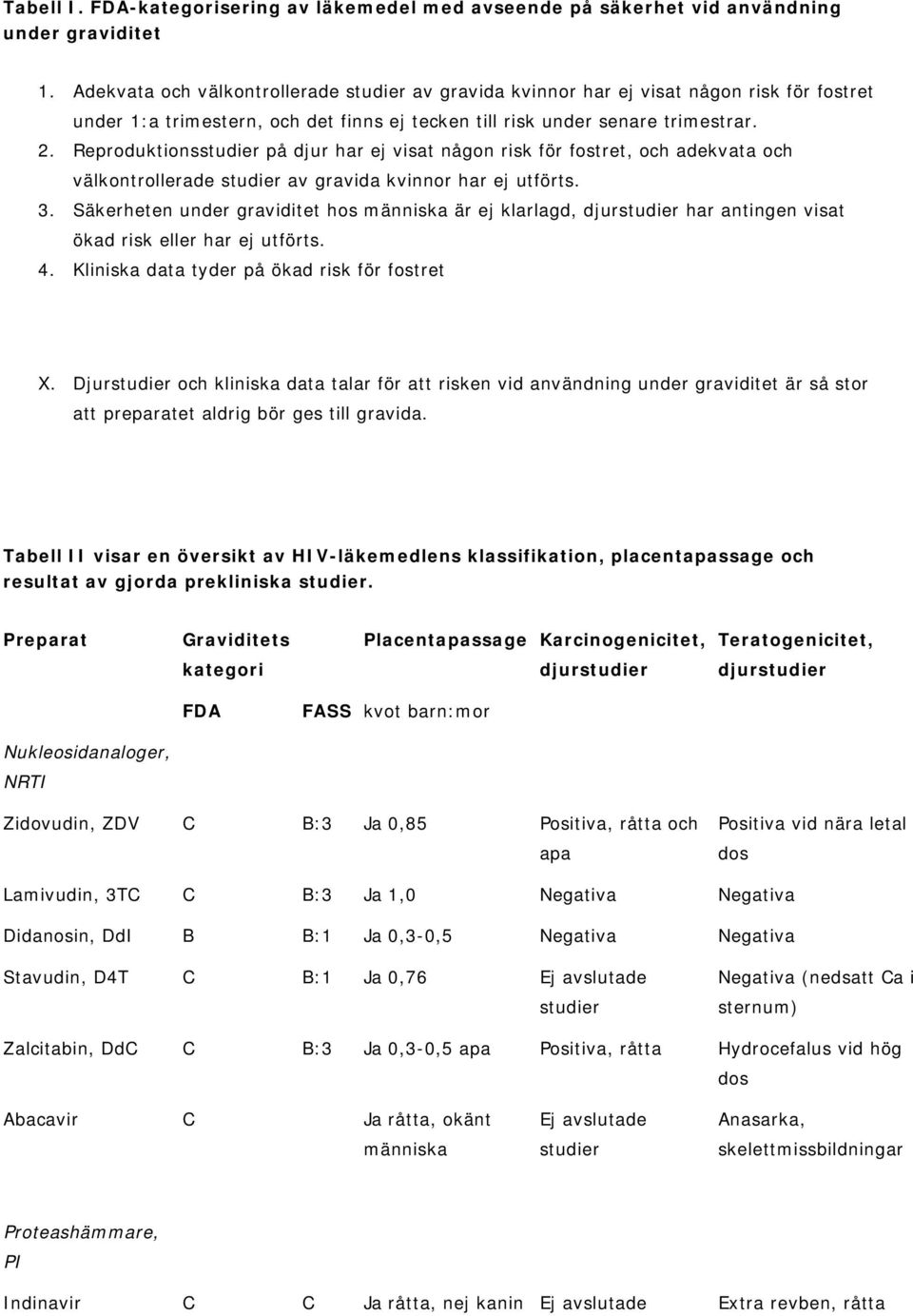 Tabell I. FDA-kategorisering av läkemedel med avseende på säkerhet vid användning under graviditet

1. Adekvata och välkontrollerade studier av gravida kvinnor har ej visat någon risk för fostret under 1:a trimestern, och det finns ej tecken till risk under senare trimestrar.
2. Reproduktionsstudier på djur har ej visat någon risk för fostret, och adekvata och välkontrollerade studier av gravida kvinnor har ej utförts.
3. Säkerheten under graviditet hos människa är ej klarlagd, djurstudier har antingen visat ökad risk eller har ej utförts.
4. Kliniska data tyder på ökad risk för fostret

X. Djurstudier och kliniska data talar för att risken vid användning under graviditet är så stor att preparatet aldrig bör ges till gravida.

Tabell II visar en översikt av HIV-läkemedlens klassifikation, placentapassage och resultat av gjorda prekliniska studier.

| Preparat | Graviditets kategori FDA | FASS | Placentapassage kvot barn:mor | Karcinogenicitet, djurstudier | Teratogenicitet, djurstudier |
|---|---|---|---|---|---|
| Nukleosidanaloger, NRTI | | | | | |
| Zidovudin, ZDV | C | B:3 | Ja 0,85 | Positiva, råtta och apa | Positiva vid nära letal dos |
| Lamivudin, 3TC | C | B:3 | Ja 1,0 | Negativa | Negativa |
| Didanosin, DdI | B | B:1 | Ja 0,3-0,5 | Negativa | Negativa |
| Stavudin, D4T | C | B:1 | Ja 0,76 | Ej avslutade studier | Negativa (nedsatt Ca i sternum) |
| Zalcitabin, DdC | C | B:3 | Ja 0,3-0,5 apa | Positiva, råtta | Hydrocefalus vid hög dos |
| Abacavir | C | | Ja råtta, okänt människa | Ej avslutade studier | Anasarka, skelettmissbildningar |
| Proteashämmare, PI | | | | | |
| Indinavir | C | C | Ja råtta, nej kanin | Ej avslutade | Extra revben, råtta |